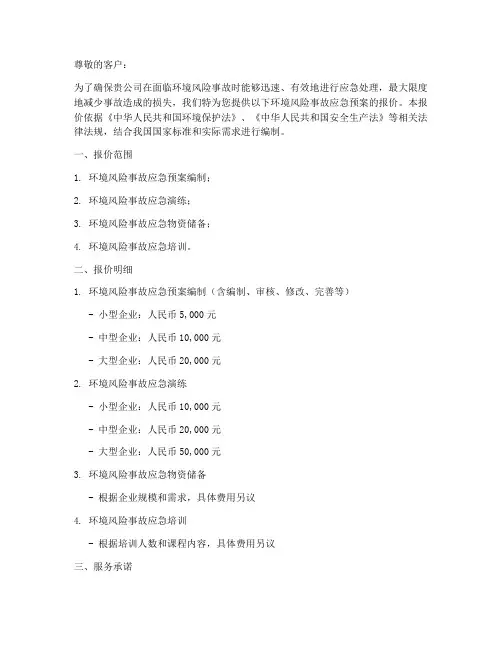 尊敬的客户：

为了确保贵公司在面临环境风险事故时能够迅速、有效地进行应急处理，最大限度地减少事故造成的损失，我们特为您提供以下环境风险事故应急预案的报价。本报价依据《中华人民共和国环境保护法》、《中华人民共和国安全生产法》等相关法律法规，结合我国国家标准和实际需求进行编制。

一、报价范围

1. 环境风险事故应急预案编制；

2. 环境风险事故应急演练；

3. 环境风险事故应急物资储备；

4. 环境风险事故应急培训。

二、报价明细

1. 环境风险事故应急预案编制（含编制、审核、修改、完善等）

- 小型企业：人民币 5,000 元

- 中型企业：人民币 10,000 元

- 大型企业：人民币 20,000 元

2. 环境风险事故应急演练

- 小型企业：人民币 10,000 元

- 中型企业：人民币 20,000 元

- 大型企业：人民币 50,000 元

3. 环境风险事故应急物资储备

- 根据企业规模和需求，具体费用另议

4. 环境风险事故应急培训

- 根据培训人数和课程内容，具体费用另议

三、服务承诺